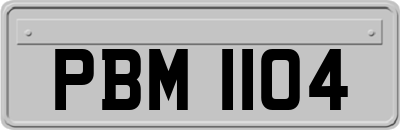 PBM 1104